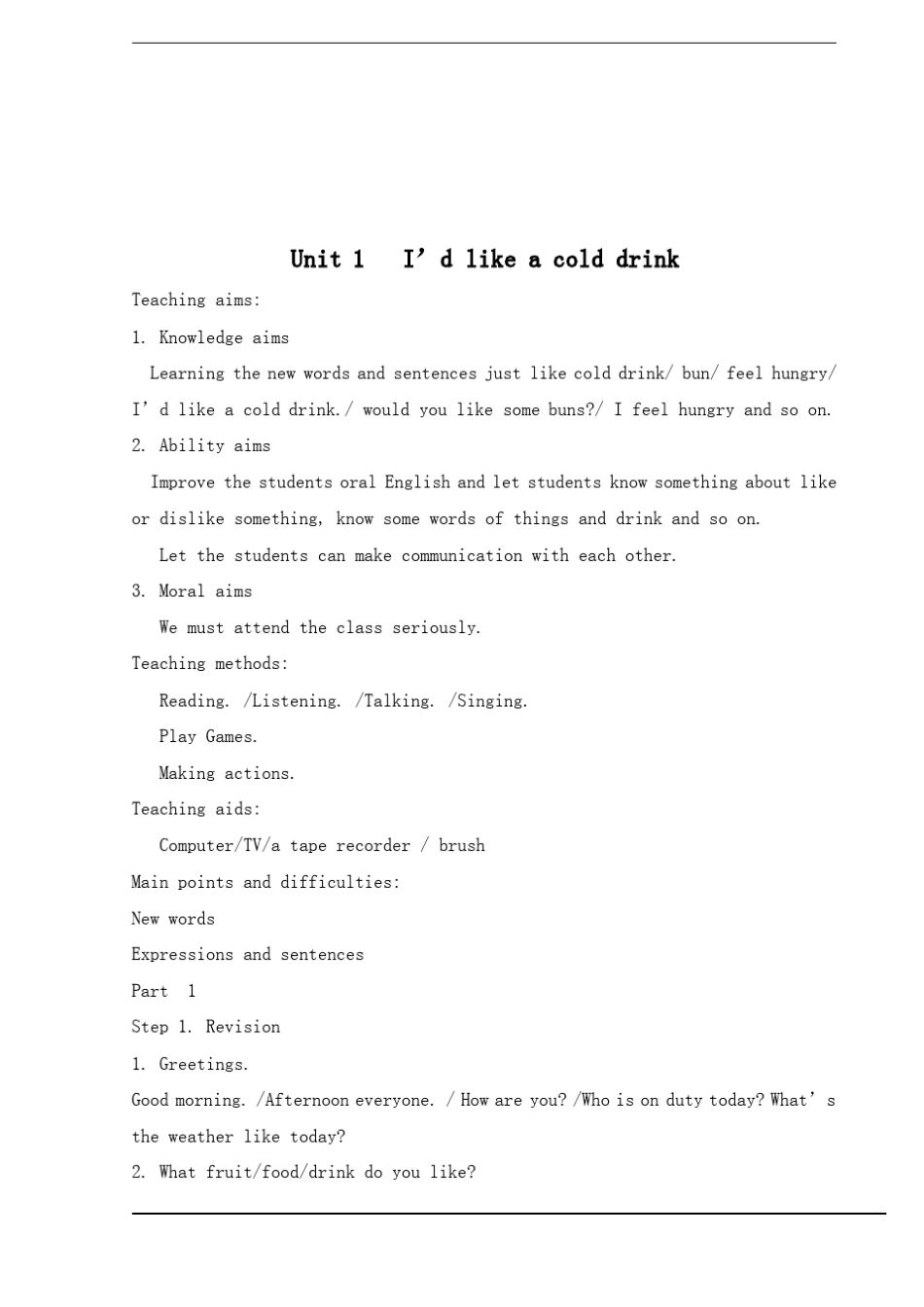 Unit 1 I'd like a cold drink

Teaching aims:

1. Knowledge aims

Learning the new words and sentences just like cold drink/ bun/ feel hungry/ I'd like a cold drink./ would you like some buns?/ I feel hungry and so on.

2. Ability aims

Improve the students oral English and let students know something about like or dislike something, know some words of things and drink and so on.

Let the students can make communication with each other.

3. Moral aims

We must attend the class seriously.

Teaching methods:

Reading. /Listening. /Talking. /Singing.

Play Games.

Making actions.

Teaching aids:

Computer/TV/a tape recorder / brush

Main points and difficulties:

New words

Expressions and sentences

Part 1

Step 1. Revision

1. Greetings.

Good morning. /Afternoon everyone. / How are you? /Who is on duty today? What's the weather like today?

2. What fruit/food/drink do you like?